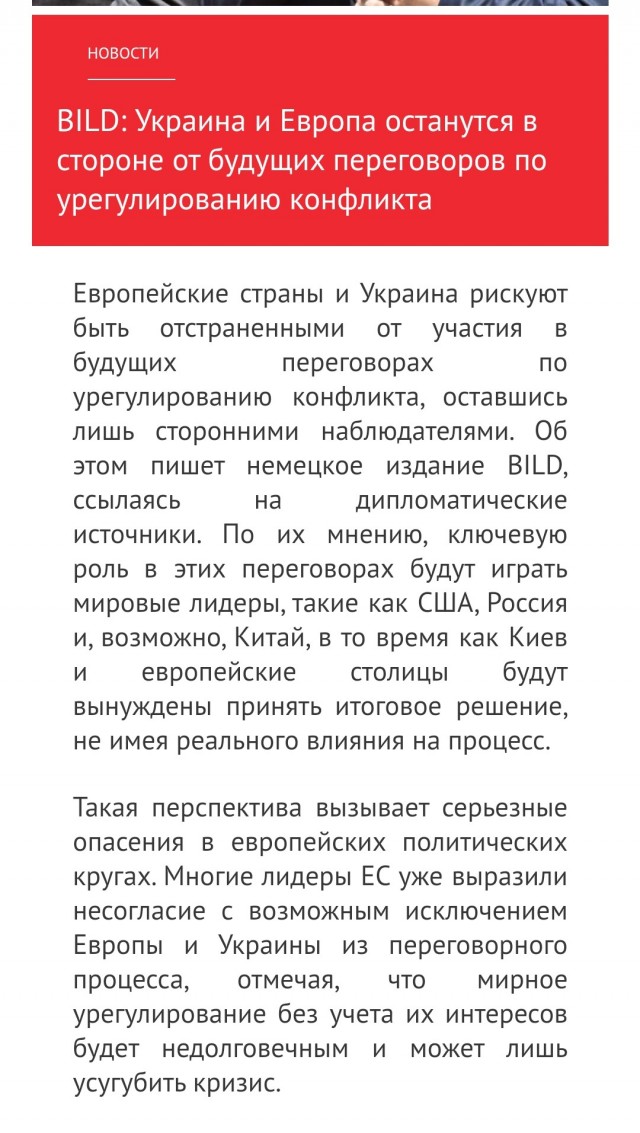 НОВОСТИ

BILD: Украина и Европа останутся в стороне от будущих переговоров по урегулированию конфликта

Европейские страны и Украина рискуют быть отстраненными от участия в будущих переговорах по урегулированию конфликта, оставшись лишь сторонними наблюдателями. Об этом пишет немецкое издание BILD, ссылаясь на дипломатические источники. По их мнению, ключевую роль в этих переговорах будут играть мировые лидеры, такие как США, Россия и, возможно, Китай, в то время как Киев и европейские столицы будут вынуждены принять итоговое решение, не имея реального влияния на процесс.

Такая перспектива вызывает серьезные опасения в европейских политических кругах. Многие лидеры ЕС уже выразили несогласие с возможным исключением Европы и Украины из переговорного процесса, отмечая, что мирное урегулирование без учета их интересов будет недолговечным и может лишь усугубить кризис.